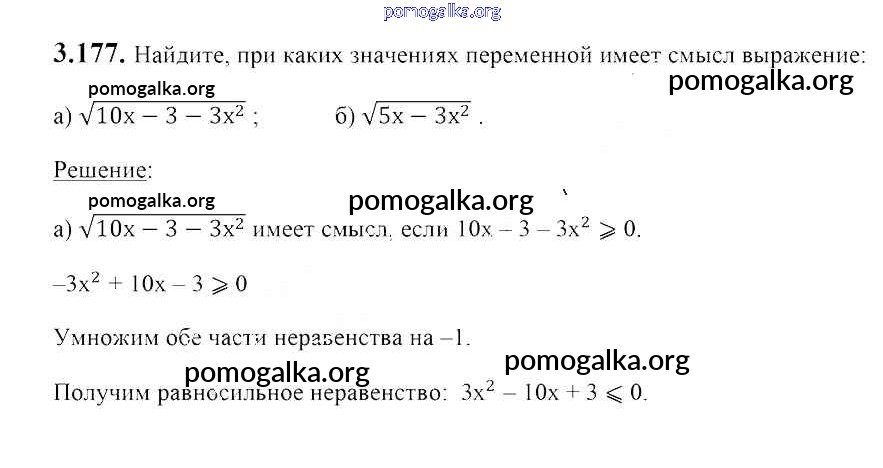 pomogalka.org

**3.177.** Найдите, при каких значениях переменной имеет смысл выражение:

pomogalka.org
pomogalka.org

а) $\sqrt{10x - 3 - 3x^2}$ ;      б) $\sqrt{5x - 3x^2}$ .

Решение:

pomogalka.org
pomogalka.org

а) $\sqrt{10x - 3 - 3x^2}$ имеет смысл, если $10x - 3 - 3x^2 \geqslant 0$.

$-3x^2 + 10x - 3 \geqslant 0$

Умножим обе части неравенства на $-1$.

pomogalka.org
pomogalka.org

Получим равносильное неравенство: $3x^2 - 10x + 3 \leqslant 0$.